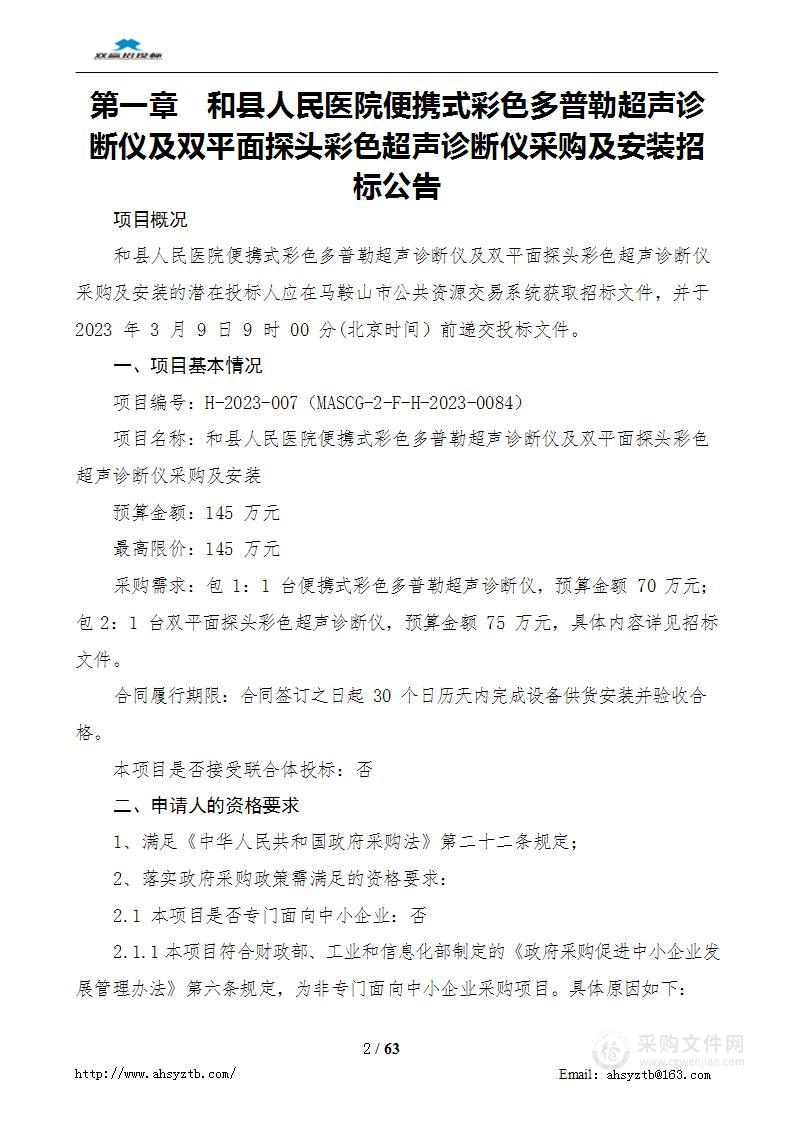 双赢招投标

第一章　和县人民医院便携式彩色多普勒超声诊断仪及双平面探头彩色超声诊断仪采购及安装招标公告

项目概况

和县人民医院便携式彩色多普勒超声诊断仪及双平面探头彩色超声诊断仪采购及安装的潜在投标人应在马鞍山市公共资源交易系统获取招标文件，并于 2023 年 3 月 9 日 9 时 00 分(北京时间) 前递交投标文件。

一、项目基本情况

项目编号：H-2023-007（MASCG-2-F-H-2023-0084）

项目名称：和县人民医院便携式彩色多普勒超声诊断仪及双平面探头彩色超声诊断仪采购及安装

预算金额：145 万元

最高限价：145 万元

采购需求：包 1：1 台便携式彩色多普勒超声诊断仪，预算金额 70 万元；包 2：1 台双平面探头彩色超声诊断仪，预算金额 75 万元，具体内容详见招标文件。

合同履行期限：合同签订之日起 30 个日历天内完成设备供货安装并验收合格。

本项目是否接受联合体投标：否

二、申请人的资格要求

1、满足《中华人民共和国政府采购法》第二十二条规定；

2、落实政府采购政策需满足的资格要求：

2.1 本项目是否专门面向中小企业：否

2.1.1 本项目符合财政部、工业和信息化部制定的《政府采购促进中小企业发展管理办法》第六条规定，为非专门面向中小企业采购项目。具体原因如下：

2 / 63

http://www.ahsyztb.com/

Email: ahsyztb@163.com

采购文件网 www.cgwenjian.com